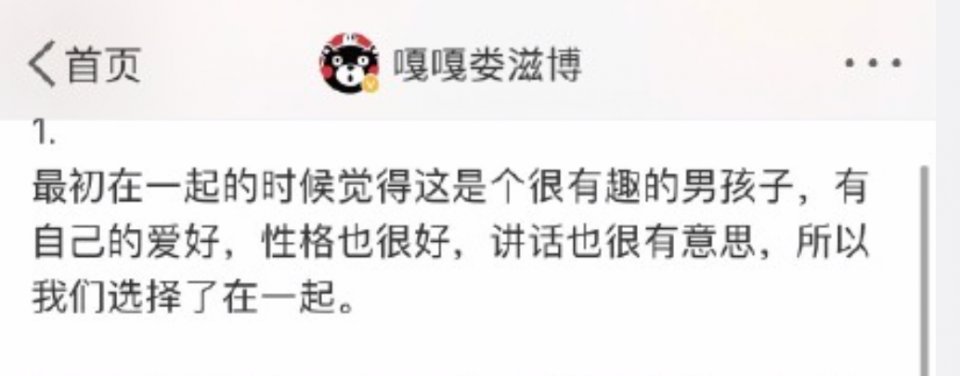 首页

嘎嘎娄滋博

...

1.

最初在一起的时候觉得这是个很有趣的男孩子，有自己的爱好，性格也很好，讲话也很有意思，所以我们选择了在一起。